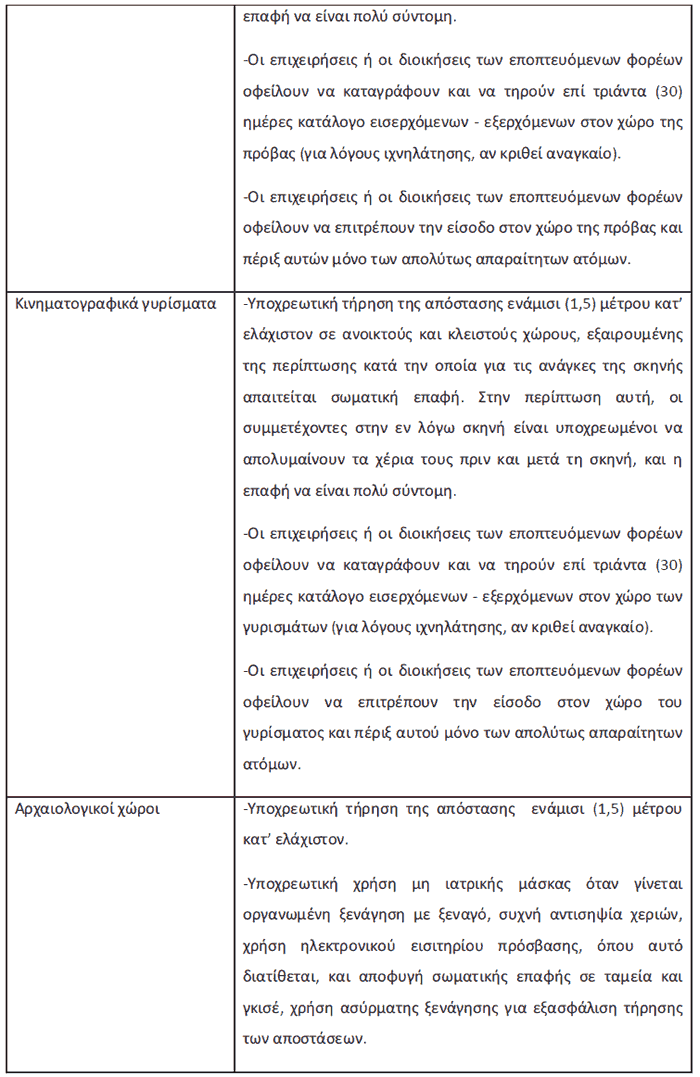 | | επαφή να είναι πολύ σύντομη.<br><br>-Οι επιχειρήσεις ή οι διοικήσεις των εποπτευόμενων φορέων οφείλουν να καταγράφουν και να τηρούν επί τριάντα (30) ημέρες κατάλογο εισερχόμενων - εξερχόμενων στον χώρο της πρόβας (για λόγους ιχνηλάτησης, αν κριθεί αναγκαίο).<br><br>-Οι επιχειρήσεις ή οι διοικήσεις των εποπτευόμενων φορέων οφείλουν να επιτρέπουν την είσοδο στον χώρο της πρόβας και πέριξ αυτών μόνο των απολύτως απαραίτητων ατόμων. |
|---|---|
| Κινηματογραφικά γυρίσματα | -Υποχρεωτική τήρηση της απόστασης ενάμισι (1,5) μέτρου κατ' ελάχιστον σε ανοικτούς και κλειστούς χώρους, εξαιρουμένης της περίπτωσης κατά την οποία για τις ανάγκες της σκηνής απαιτείται σωματική επαφή. Στην περίπτωση αυτή, οι συμμετέχοντες στην εν λόγω σκηνή είναι υποχρεωμένοι να απολυμαίνουν τα χέρια τους πριν και μετά τη σκηνή, και η επαφή να είναι πολύ σύντομη.<br><br>-Οι επιχειρήσεις ή οι διοικήσεις των εποπτευόμενων φορέων οφείλουν να καταγράφουν και να τηρούν επί τριάντα (30) ημέρες κατάλογο εισερχόμενων - εξερχόμενων στον χώρο των γυρισμάτων (για λόγους ιχνηλάτησης, αν κριθεί αναγκαίο).<br><br>-Οι επιχειρήσεις ή οι διοικήσεις των εποπτευόμενων φορέων οφείλουν να επιτρέπουν την είσοδο στον χώρο του γυρίσματος και πέριξ αυτού μόνο των απολύτως απαραίτητων ατόμων. |
| Αρχαιολογικοί χώροι | -Υποχρεωτική τήρηση της απόστασης ενάμισι (1,5) μέτρου κατ' ελάχιστον.<br><br>-Υποχρεωτική χρήση μη ιατρικής μάσκας όταν γίνεται οργανωμένη ξενάγηση με ξεναγό, συχνή αντισηψία χεριών, χρήση ηλεκτρονικού εισιτηρίου πρόσβασης, όπου αυτό διατίθεται, και αποφυγή σωματικής επαφής σε ταμεία και γκισέ, χρήση ασύρματης ξενάγησης για εξασφάλιση τήρησης των αποστάσεων. |